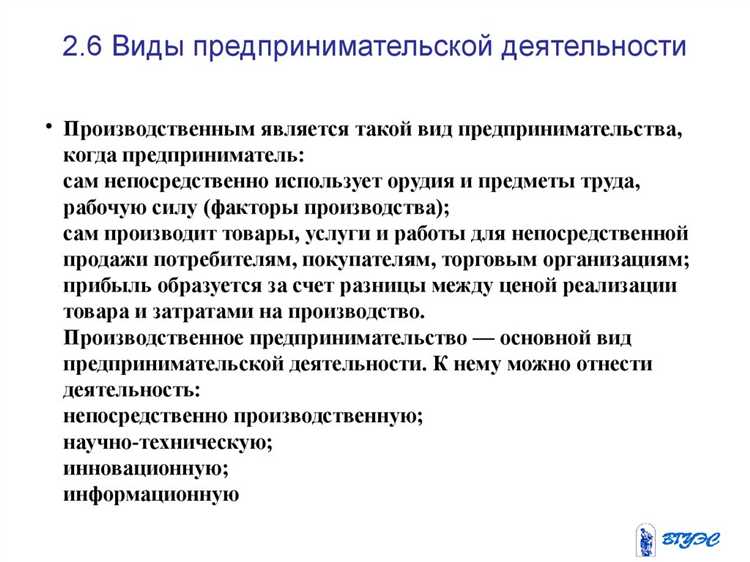 2.6 Виды предпринимательской деятельности

• Производственным является такой вид предпринимательства, когда предприниматель:
сам непосредственно использует орудия и предметы труда, рабочую силу (факторы производства);
сам производит товары, услуги и работы для непосредственной продажи потребителям, покупателям, торговым организациям;
прибыль образуется за счет разницы между ценой реализации товара и затратами на производство.
Производственное предпринимательство — основной вид предпринимательской деятельности. К нему можно отнести деятельность:
непосредственно производственную;
научно-техническую;
инновационную;
информационную

ВГУЭС